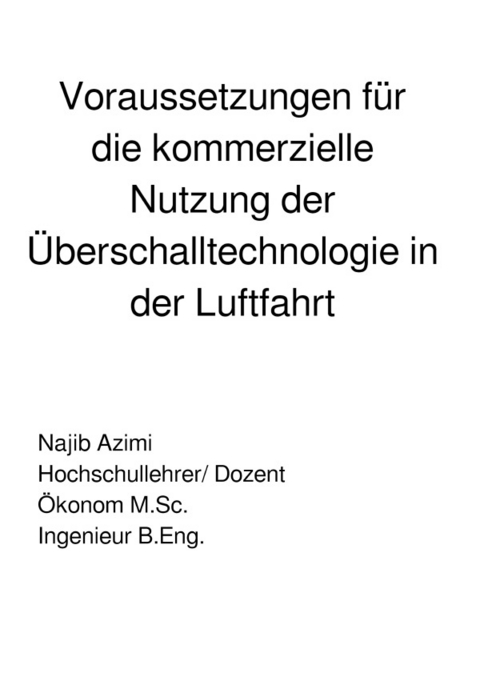 Voraussetzungen für die kommerzielle Nutzung der Überschalltechnologie in der Luftfahrt

Najib Azimi
Hochschullehrer/ Dozent
Ökonom M.Sc.
Ingenieur B.Eng.